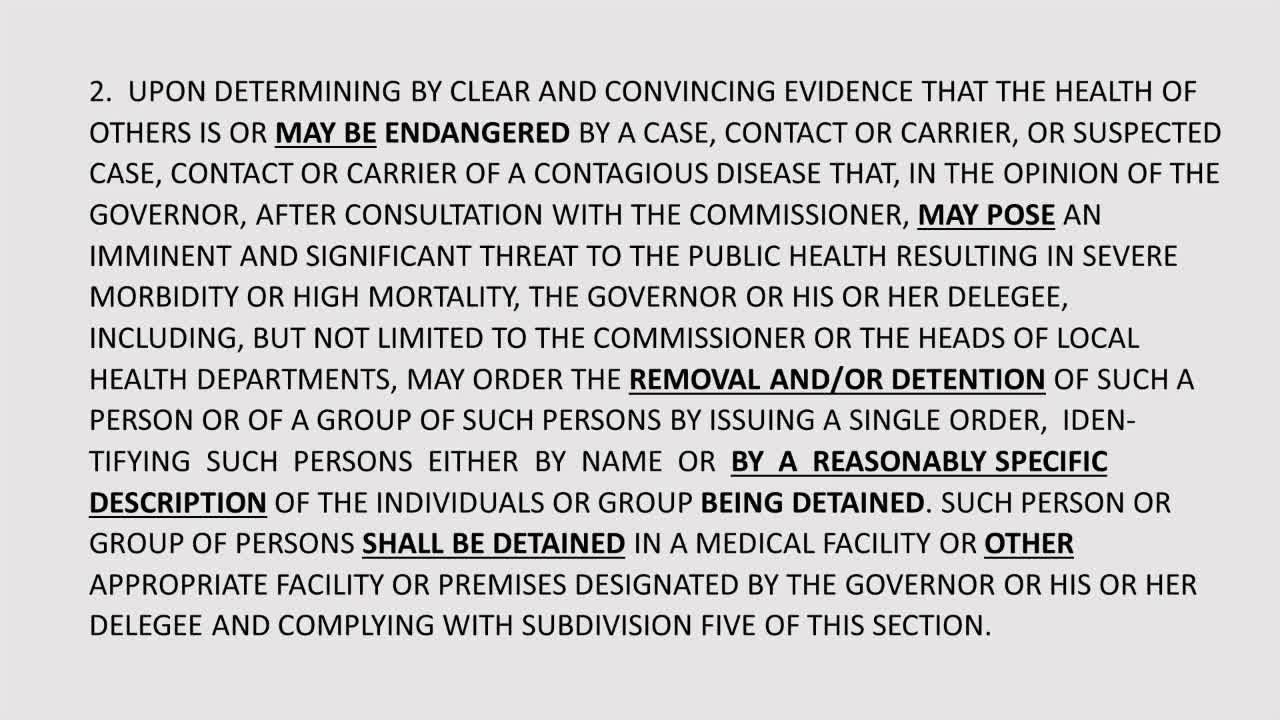 2. UPON DETERMINING BY CLEAR AND CONVINCING EVIDENCE THAT THE HEALTH OF OTHERS IS OR MAY BE ENDANGERED BY A CASE, CONTACT OR CARRIER, OR SUSPECTED CASE, CONTACT OR CARRIER OF A CONTAGIOUS DISEASE THAT, IN THE OPINION OF THE GOVERNOR, AFTER CONSULTATION WITH THE COMMISSIONER, MAY POSE AN IMMINENT AND SIGNIFICANT THREAT TO THE PUBLIC HEALTH RESULTING IN SEVERE MORBIDITY OR HIGH MORTALITY, THE GOVERNOR OR HIS OR HER DELEGEE, INCLUDING, BUT NOT LIMITED TO THE COMMISSIONER OR THE HEADS OF LOCAL HEALTH DEPARTMENTS, MAY ORDER THE REMOVAL AND/OR DETENTION OF SUCH A PERSON OR OF A GROUP OF SUCH PERSONS BY ISSUING A SINGLE ORDER, IDENTIFYING SUCH PERSONS EITHER BY NAME OR BY A REASONABLY SPECIFIC DESCRIPTION OF THE INDIVIDUALS OR GROUP BEING DETAINED. SUCH PERSON OR GROUP OF PERSONS SHALL BE DETAINED IN A MEDICAL FACILITY OR OTHER APPROPRIATE FACILITY OR PREMISES DESIGNATED BY THE GOVERNOR OR HIS OR HER DELEGEE AND COMPLYING WITH SUBDIVISION FIVE OF THIS SECTION.